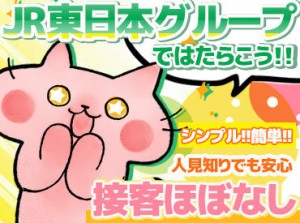 JR東日本グループ
ではたらこう!!

シンプル!!簡単!!
人見知りでも安心
接客ほぼなし